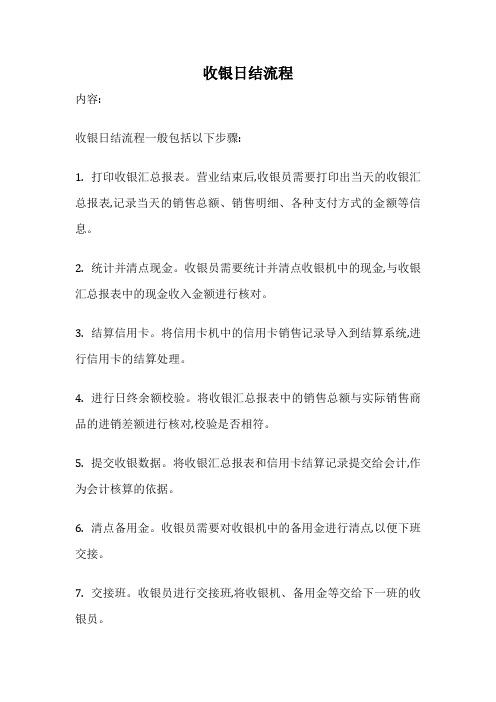 收银日结流程

内容:

收银日结流程一般包括以下步骤:

1. 打印收银汇总报表。营业结束后,收银员需要打印出当天的收银汇总报表,记录当天的销售总额、销售明细、各种支付方式的金额等信息。

2. 统计并清点现金。收银员需要统计并清点收银机中的现金,与收银汇总报表中的现金收入金额进行核对。

3. 结算信用卡。将信用卡机中的信用卡销售记录导入到结算系统,进行信用卡的结算处理。

4. 进行日终余额校验。将收银汇总报表中的销售总额与实际销售商品的进销差额进行核对,校验是否相符。

5. 提交收银数据。将收银汇总报表和信用卡结算记录提交给会计,作为会计核算的依据。

6. 清点备用金。收银员需要对收银机中的备用金进行清点,以便下班交接。

7. 交接班。收银员进行交接班,将收银机、备用金等交给下一班的收银员。